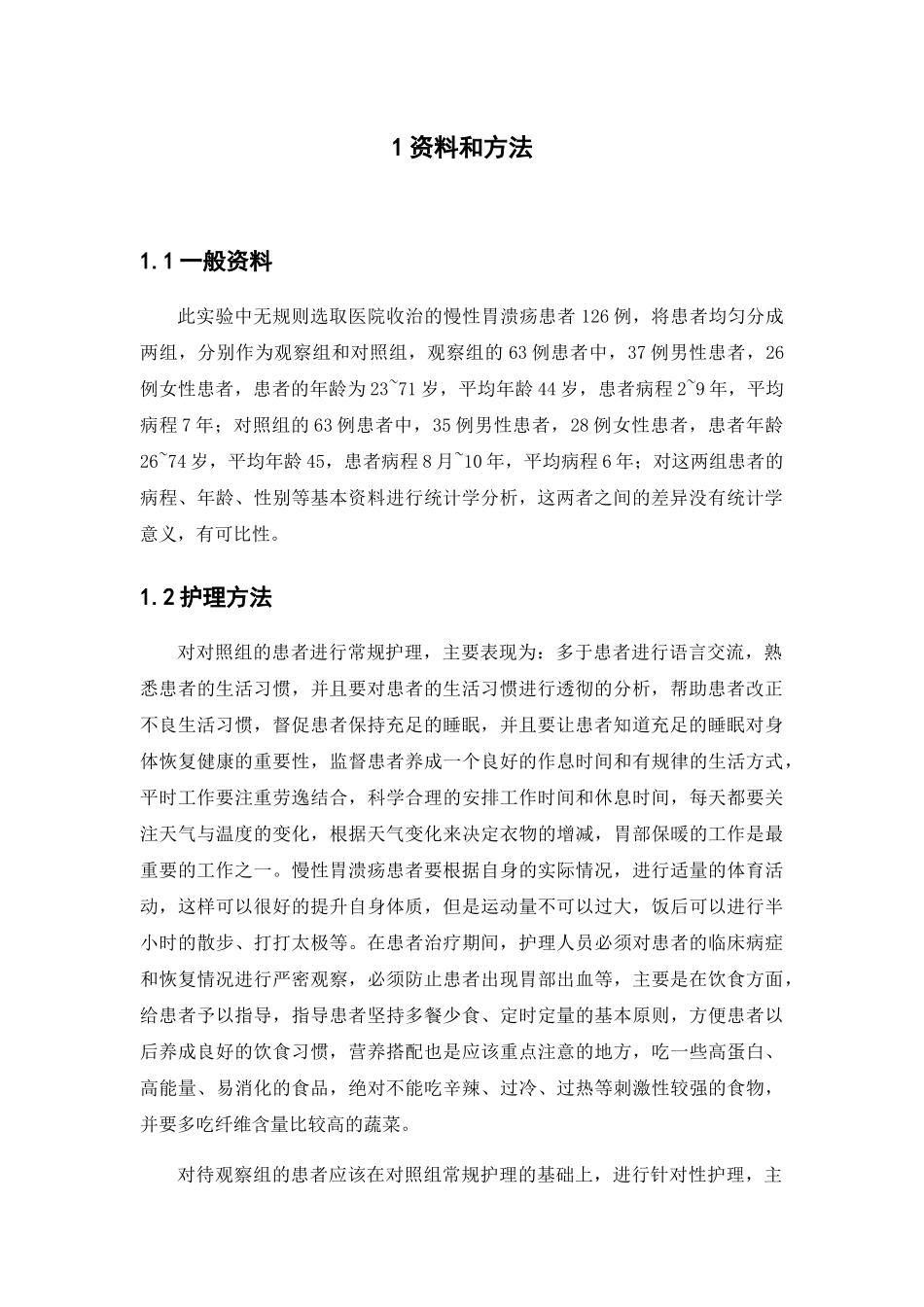 1 资料和方法

1.1 一般资料

此实验中无规则选取医院收治的慢性胃溃疡患者 126 例，将患者均匀分成两组，分别作为观察组和对照组，观察组的 63 例患者中，37 例男性患者，26 例女性患者，患者的年龄为 23~71 岁，平均年龄 44 岁，患者病程 2~9 年，平均病程 7 年；对照组的 63 例患者中，35 例男性患者，28 例女性患者，患者年龄 26~74 岁，平均年龄 45，患者病程 8 月~10 年，平均病程 6 年；对这两组患者的病程、年龄、性别等基本资料进行统计学分析，这两者之间的差异没有统计学意义，有可比性。

1.2 护理方法

对对照组的患者进行常规护理，主要表现为：多于患者进行语言交流，熟悉患者的生活习惯，并且要对患者的生活习惯进行透彻的分析，帮助患者改正不良生活习惯，督促患者保持充足的睡眠，并且要让患者知道充足的睡眠对身体恢复健康的重要性，监督患者养成一个良好的作息时间和有规律的生活方式，平时工作要注重劳逸结合，科学合理的安排工作时间和休息时间，每天都要关注天气与温度的变化，根据天气变化来决定衣物的增减，胃部保暖的工作是最重要的工作之一。慢性胃溃疡患者要根据自身的实际情况，进行适量的体育活动，这样可以很好的提升自身体质，但是运动量不可以过大，饭后可以进行半小时的散步、打打太极等。在患者治疗期间，护理人员必须对患者的临床病症和恢复情况进行严密观察，必须防止患者出现胃部出血等，主要是在饮食方面，给患者予以指导，指导患者坚持多餐少食、定时定量的基本原则，方便患者以后养成良好的饮食习惯，营养搭配也是应该重点注意的地方，吃一些高蛋白、高能量、易消化的食品，绝对不能吃辛辣、过冷、过热等刺激性较强的食物，并要多吃纤维含量比较高的蔬菜。

对待观察组的患者应该在对照组常规护理的基础上，进行针对性护理，主